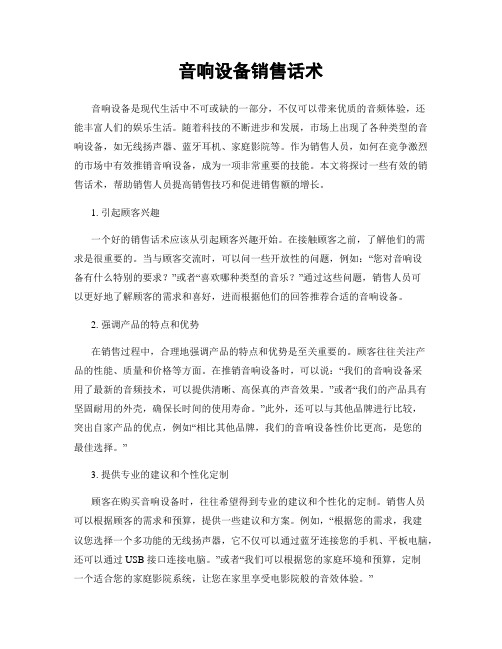 音响设备销售话术

音响设备是现代生活中不可或缺的一部分，不仅可以带来优质的音频体验，还能丰富人们的娱乐生活。随着科技的不断进步和发展，市场上出现了各种类型的音响设备，如无线扬声器、蓝牙耳机、家庭影院等。作为销售人员，如何在竞争激烈的市场中有效推销音响设备，成为一项非常重要的技能。本文将探讨一些有效的销售话术，帮助销售人员提高销售技巧和促进销售额的增长。

1.引起顾客兴趣

一个好的销售话术应该从引起顾客兴趣开始。在接触顾客之前，了解他们的需求是很重要的。当与顾客交流时，可以问一些开放性的问题，例如：“您对音响设备有什么特别的要求？”或者“喜欢哪种类型的音乐？”通过这些问题，销售人员可以更好地了解顾客的需求和喜好，进而根据他们的回答推荐合适的音响设备。

2.强调产品的特点和优势

在销售过程中，合理地强调产品的特点和优势是至关重要的。顾客往往关注产品的性能、质量和价格等方面。在推销音响设备时，可以说：“我们的音响设备采用了最新的音频技术，可以提供清晰、高保真的声音效果。”或者“我们的产品具有坚固耐用的外壳，确保长时间的使用寿命。”此外，还可以与其他品牌进行比较，突出自家产品的优点，例如“相比其他品牌，我们的音响设备性价比更高，是您的最佳选择。”

3.提供专业的建议和个性化定制

顾客在购买音响设备时，往往希望得到专业的建议和个性化的定制。销售人员可以根据顾客的需求和预算，提供一些建议和方案。例如，“根据您的需求，我建议您选择一个多功能的无线扬声器，它不仅可以通过蓝牙连接您的手机、平板电脑，还可以通过USB接口连接电脑。”或者“我们可以根据您的家庭环境和预算，定制一个适合您的家庭影院系统，让您在家里享受电影院般的音效体验。”